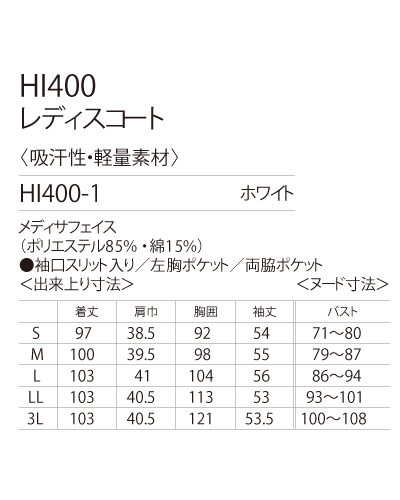 HI400
レディスコート

〈吸汗性・軽量素材〉

HI400-1 ホワイト

メディサフェイス
(ポリエステル85%・綿15%)
●袖口スリット入り/左胸ポケット/両脇ポケット
<出来上り寸法> <ヌード寸法>

| | 着丈 | 肩巾 | 胸囲 | 袖丈 | バスト |
|---|---|---|---|---|---|
| S | 97 | 38.5 | 92 | 54 | 71～80 |
| M | 100 | 39.5 | 98 | 55 | 79～87 |
| L | 103 | 41 | 104 | 56 | 86～94 |
| LL | 103 | 40.5 | 113 | 53 | 93～101 |
| 3L | 103 | 40.5 | 121 | 53.5 | 100～108 |